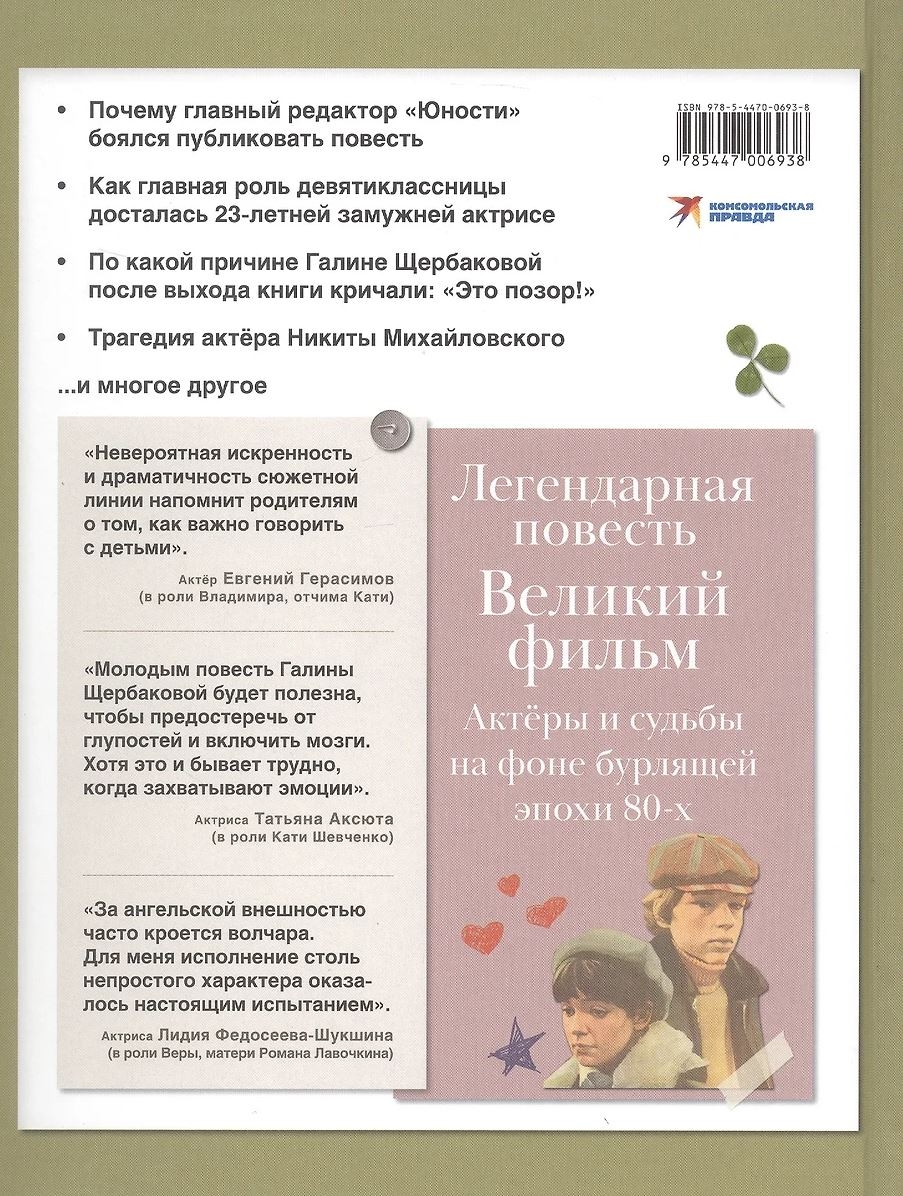 • Почему главный редактор «Юности» боялся публиковать повесть

• Как главная роль девятиклассницы досталась 23-летней замужней актрисе

• По какой причине Галине Щербаковой после выхода книги кричали: «Это позор!»

• Трагедия актёра Никиты Михайловского

...и многое другое

ISBN 978-5-4470-0693-8

9 785447 006938

КОМСОМОЛЬСКАЯ ПРАВДА

«Невероятная искренность и драматичность сюжетной линии напомнит родителям о том, как важно говорить с детьми».

Актёр Евгений Герасимов (в роли Владимира, отчима Кати)

«Молодым повесть Галины Щербаковой будет полезна, чтобы предостеречь от глупостей и включить мозги. Хотя это и бывает трудно, когда захватывают эмоции».

Актриса Татьяна Аксюта (в роли Кати Шевченко)

«За ангельской внешностью часто кроется волчара. Для меня исполнение столь непростого характера оказалось настоящим испытанием».

Актриса Лидия Федосеева-Шукшина (в роли Веры, матери Романа Лавочкина)

Легендарная повесть

Великий фильм

Актёры и судьбы на фоне бурлящей эпохи 80-х